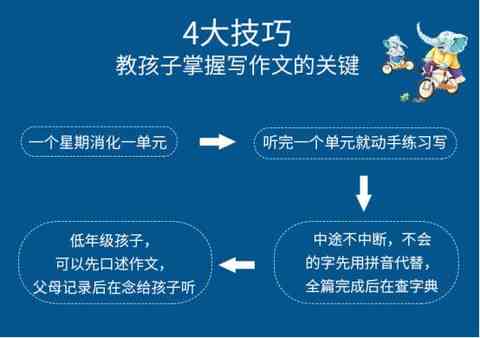 4大技巧
教孩子掌握写作文的关键

一个星期消化一单元

听完一个单元就动手练习写

中途不中断，不会的字先用拼音代替，全篇完成后在查字典

低年级孩子，可以先口述作文，父母记录后在念给孩子听